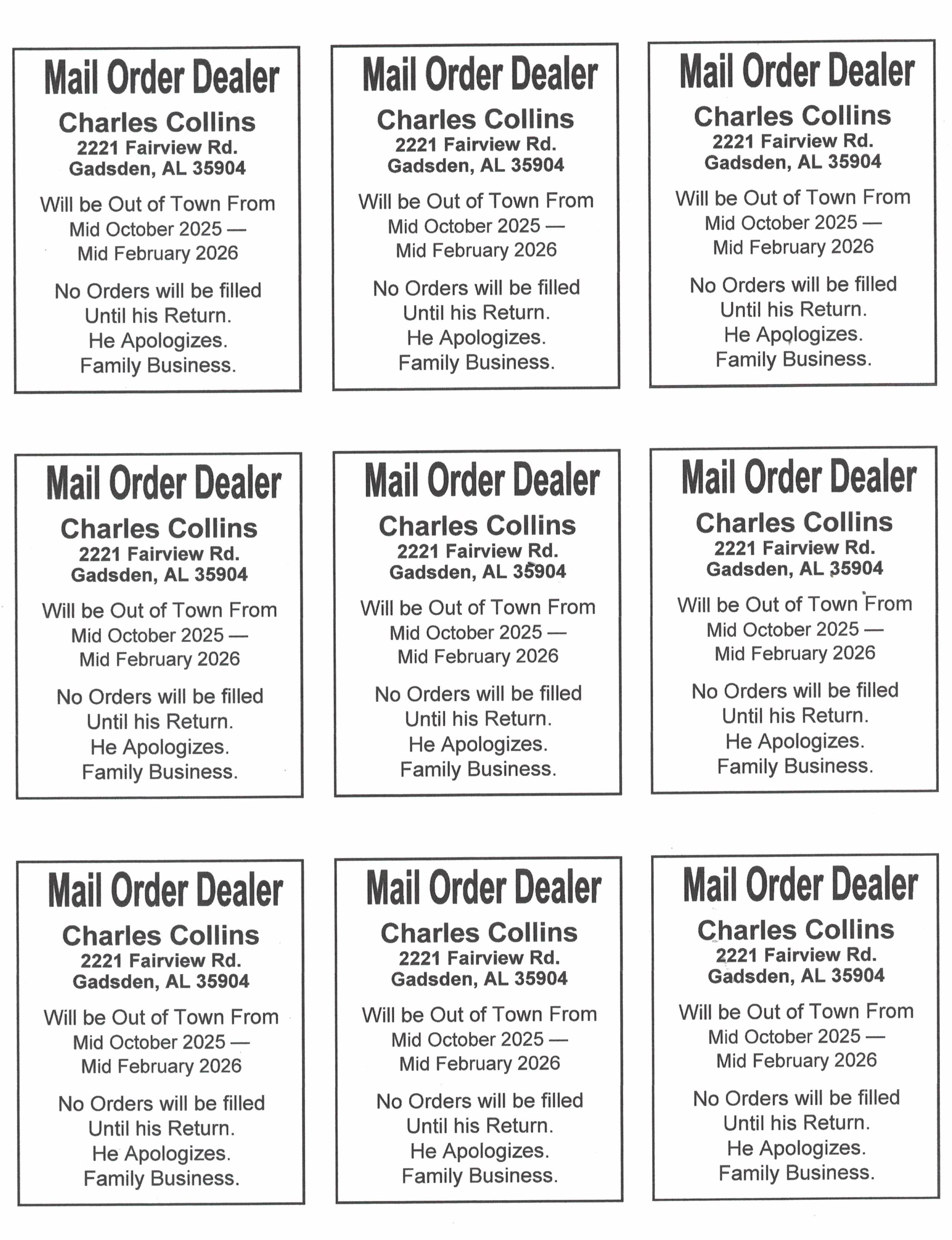 Mail Order Dealer
Charles Collins
2221 Fairview Rd.
Gadsden, AL 35904

Will be Out of Town From
Mid October 2025 —
Mid February 2026

No Orders will be filled
Until his Return.
He Apologizes.
Family Business.

Mail Order Dealer
Charles Collins
2221 Fairview Rd.
Gadsden, AL 35904

Will be Out of Town From
Mid October 2025 —
Mid February 2026

No Orders will be filled
Until his Return.
He Apologizes.
Family Business.

Mail Order Dealer
Charles Collins
2221 Fairview Rd.
Gadsden, AL 35904

Will be Out of Town From
Mid October 2025 —
Mid February 2026

No Orders will be filled
Until his Return.
He Apologizes.
Family Business.

Mail Order Dealer
Charles Collins
2221 Fairview Rd.
Gadsden, AL 35904

Will be Out of Town From
Mid October 2025 —
Mid February 2026

No Orders will be filled
Until his Return.
He Apologizes.
Family Business.

Mail Order Dealer
Charles Collins
2221 Fairview Rd.
Gadsden, AL 35904

Will be Out of Town From
Mid October 2025 —
Mid February 2026

No Orders will be filled
Until his Return.
He Apologizes.
Family Business.

Mail Order Dealer
Charles Collins
2221 Fairview Rd.
Gadsden, AL 35904

Will be Out of Town From
Mid October 2025 —
Mid February 2026

No Orders will be filled
Until his Return.
He Apologizes.
Family Business.

Mail Order Dealer
Charles Collins
2221 Fairview Rd.
Gadsden, AL 35904

Will be Out of Town From
Mid October 2025 —
Mid February 2026

No Orders will be filled
Until his Return.
He Apologizes.
Family Business.

Mail Order Dealer
Charles Collins
2221 Fairview Rd.
Gadsden, AL 35904

Will be Out of Town From
Mid October 2025 —
Mid February 2026

No Orders will be filled
Until his Return.
He Apologizes.
Family Business.

Mail Order Dealer
Charles Collins
2221 Fairview Rd.
Gadsden, AL 35904

Will be Out of Town From
Mid October 2025 —
Mid February 2026

No Orders will be filled
Until his Return.
He Apologizes.
Family Business.